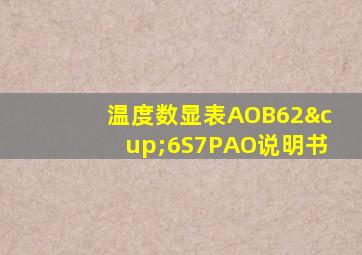 温度数显表AOB62&cup;6S7PAO说明书